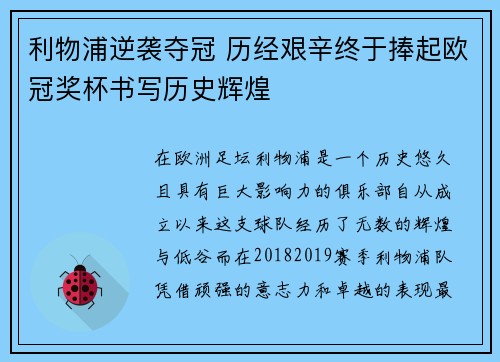 利物浦逆袭夺冠 历经艰辛终于捧起欧冠奖杯书写历史辉煌

在欧洲足坛利物浦是一个历史悠久且具有巨大影响力的俱乐部自从成立以来这支球队经历了无数的辉煌与低谷而在20182019赛季利物浦队凭借顽强的意志力和卓越的表现最